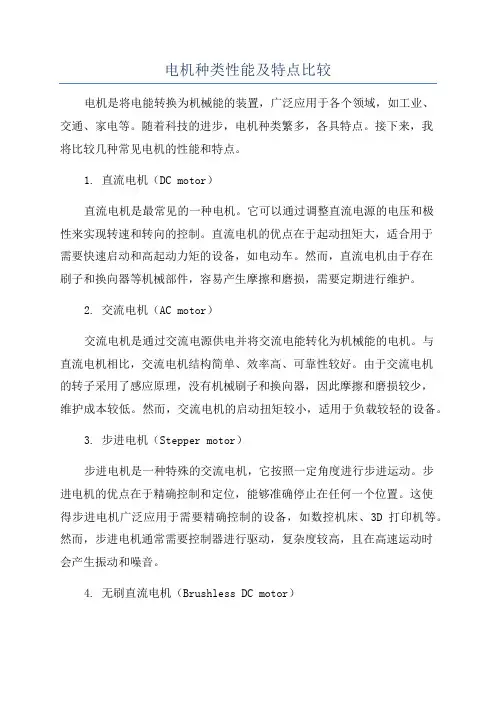 电机种类性能及特点比较

电机是将电能转换为机械能的装置，广泛应用于各个领域，如工业、交通、家电等。随着科技的进步，电机种类繁多，各具特点。接下来，我将比较几种常见电机的性能和特点。

1. 直流电机（DC motor）

直流电机是最常见的一种电机。它可以通过调整直流电源的电压和极性来实现转速和转向的控制。直流电机的优点在于起动扭矩大，适合用于需要快速启动和高起动力矩的设备，如电动车。然而，直流电机由于存在刷子和换向器等机械部件，容易产生摩擦和磨损，需要定期进行维护。

2. 交流电机（AC motor）

交流电机是通过交流电源供电并将交流电能转化为机械能的电机。与直流电机相比，交流电机结构简单、效率高、可靠性较好。由于交流电机的转子采用了感应原理，没有机械刷子和换向器，因此摩擦和磨损较少，维护成本较低。然而，交流电机的启动扭矩较小，适用于负载较轻的设备。

3. 步进电机（Stepper motor）

步进电机是一种特殊的交流电机，它按照一定角度进行步进运动。步进电机的优点在于精确控制和定位，能够准确停止在任何一个位置。这使得步进电机广泛应用于需要精确控制的设备，如数控机床、3D 打印机等。然而，步进电机通常需要控制器进行驱动，复杂度较高，且在高速运动时会产生振动和噪音。

4. 无刷直流电机（Brushless DC motor）